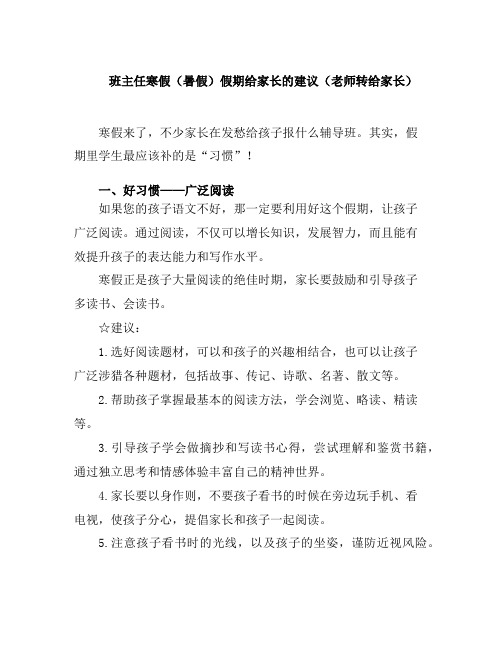 班主任寒假（暑假）假期给家长的建议（老师转给家长）

寒假来了，不少家长在发愁给孩子报什么辅导班。其实，假期里学生最应该补的是“习惯”！

一、好习惯——广泛阅读

如果您的孩子语文不好，那一定要利用好这个假期，让孩子广泛阅读。通过阅读，不仅可以增长知识，发展智力，而且能有效提升孩子的表达能力和写作水平。

寒假正是孩子大量阅读的绝佳时期，家长要鼓励和引导孩子多读书、会读书。

☆建议：

1.选好阅读题材，可以和孩子的兴趣相结合，也可以让孩子广泛涉猎各种题材，包括故事、传记、诗歌、名著、散文等。

2.帮助孩子掌握最基本的阅读方法，学会浏览、略读、精读等。

3.引导孩子学会做摘抄和写读书心得，尝试理解和鉴赏书籍，通过独立思考和情感体验丰富自己的精神世界。

4.家长要以身作则，不要孩子看书的时候在旁边玩手机、看电视，使孩子分心，提倡家长和孩子一起阅读。

5.注意孩子看书时的光线，以及孩子的坐姿，谨防近视风险。